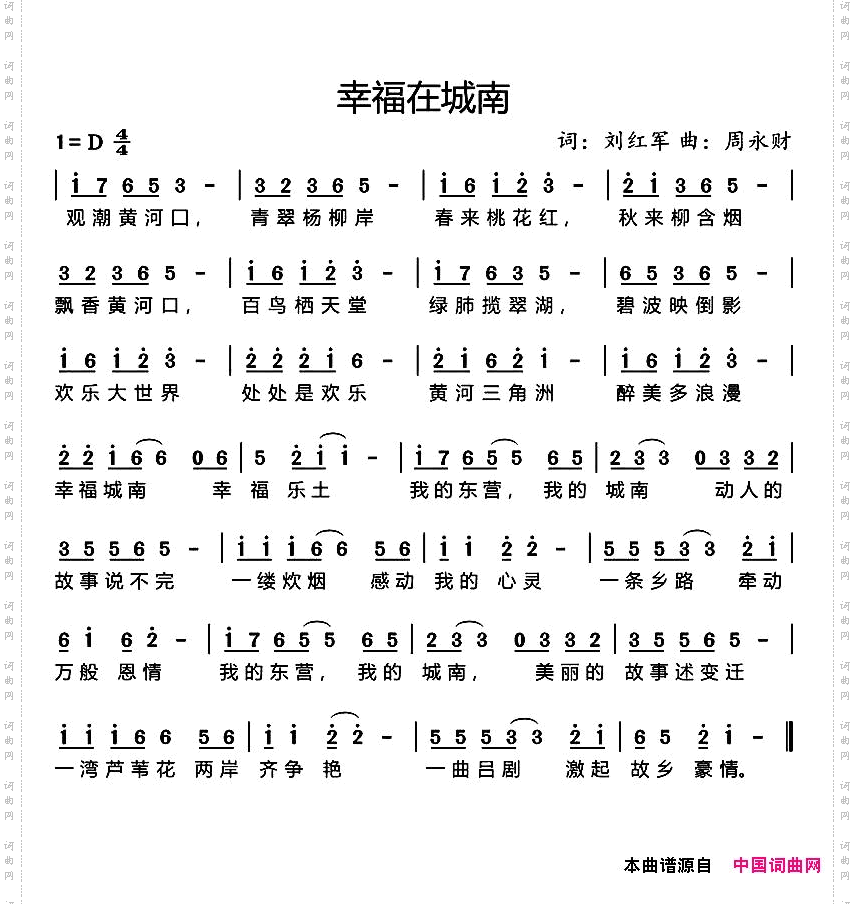 幸福在城南

1=D $\frac{4}{4}$

词：刘红军 曲：周永财

| i 7 6 5 3 - | 3 2 3 6 5 - | i 6 i 2 3 - | 2 i 3 6 5 - |
观潮黄河口， 青翠杨柳岸 春来桃花红， 秋来柳含烟

3 2 3 6 5 - | i 6 i 2 3 - | i 7 6 3 5 - | 6 5 3 6 5 - |
飘香黄河口， 百鸟栖天堂 绿肺揽翠湖， 碧波映倒影

i 6 i 2 3 - | 2 2 2 i 6 - | 2 i 6 2 i - | i 6 i 2 3 - |
欢乐大世界 处处是欢乐 黄河三角洲 醉美多浪漫

2 2 i 6 6 0 6 | 5 2 i i - | i 7 6 5 5 6 5 | 2 3 3 0 3 3 2 |
幸福城南 幸 福 乐土 我的东营， 我的 城南 动人的

3 5 5 6 5 - | i i i 6 6 5 6 | i i 2 2 - | 5 5 5 3 3 2 i |
故事说不完 一缕炊烟 感动 我的 心灵 一条乡路 牵动

6 i 6 2 - | i 7 6 5 5 6 5 | 2 3 3 0 3 3 2 | 3 5 5 6 5 - |
万般 恩情 我的东营， 我的 城南， 美丽的 故事述变迁

i i i 6 6 5 6 | i i 2 2 - | 5 5 5 3 3 2 i | 6 5 2 i - ‖
一湾芦苇花 两岸 齐争 艳 一曲吕剧 激起 故乡 豪情。

本曲谱源自 中国词曲网

词曲网